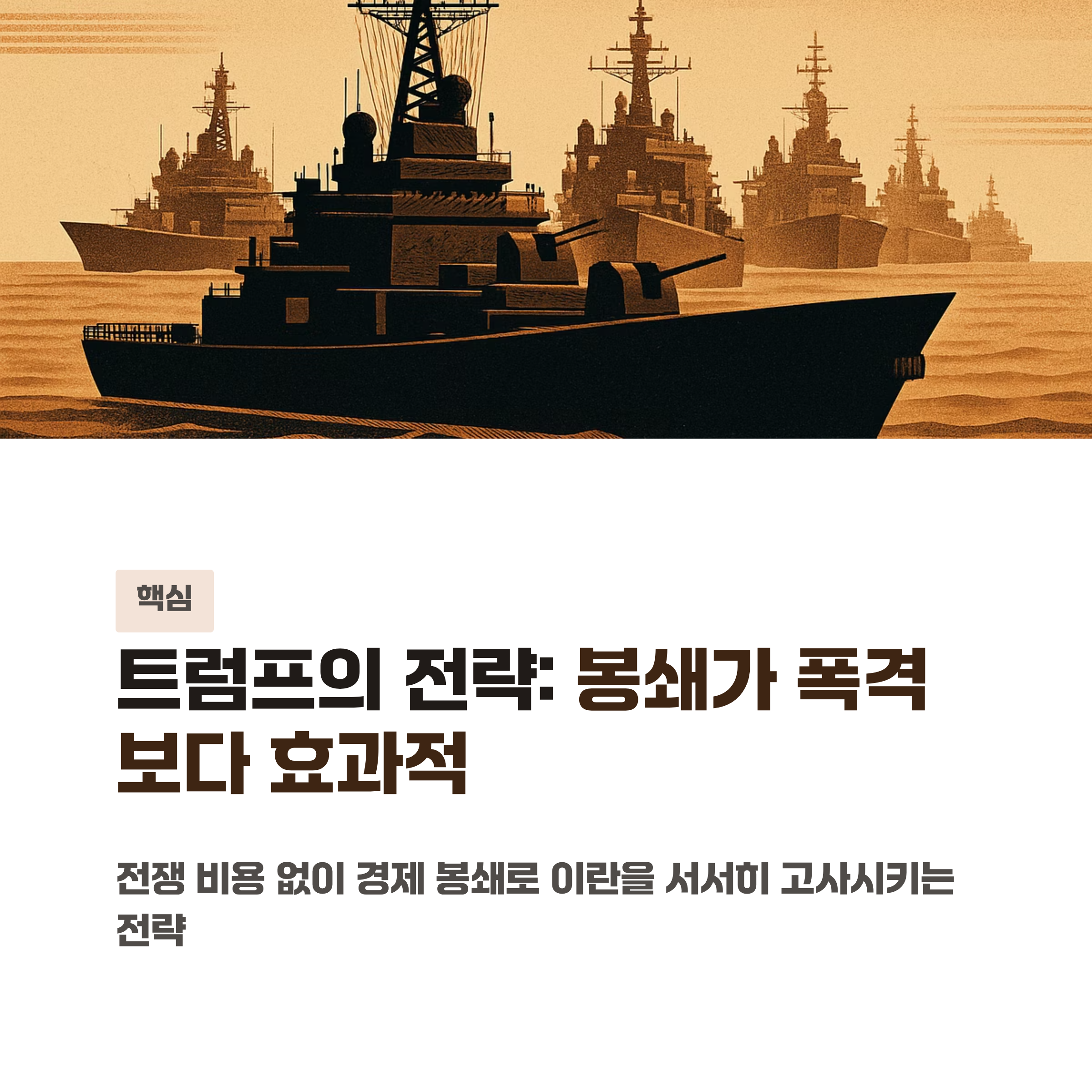 핵심

트럼프의 전략: 봉쇄가 폭격보다 효과적

전쟁 비용 없이 경제 봉쇄로 이란을 서서히 고사시키는 전략